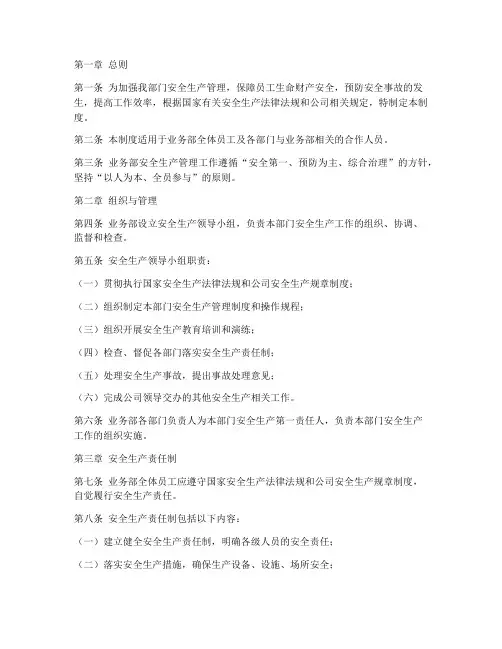 第一章 总则

第一条 为加强我部门安全生产管理，保障员工生命财产安全，预防安全事故的发生，提高工作效率，根据国家有关安全生产法律法规和公司相关规定，特制定本制度。

第二条 本制度适用于业务部全体员工及各部门与业务部相关的合作人员。

第三条 业务部安全生产管理工作遵循“安全第一、预防为主、综合治理”的方针，坚持“以人为本、全员参与”的原则。

第二章 组织与管理

第四条 业务部设立安全生产领导小组，负责本部门安全生产工作的组织、协调、监督和检查。

第五条 安全生产领导小组职责：

（一）贯彻执行国家安全生产法律法规和公司安全生产规章制度；

（二）组织制定本部门安全生产管理制度和操作规程；

（三）组织开展安全生产教育培训和演练；

（四）检查、督促各部门落实安全生产责任制；

（五）处理安全生产事故，提出事故处理意见；

（六）完成公司领导交办的其他安全生产相关工作。

第六条 业务部各部门负责人为本部门安全生产第一责任人，负责本部门安全生产工作的组织实施。

第三章 安全生产责任制

第七条 业务部全体员工应遵守国家安全生产法律法规和公司安全生产规章制度，自觉履行安全生产责任。

第八条 安全生产责任制包括以下内容：

（一）建立健全安全生产责任制，明确各级人员的安全责任；

（二）落实安全生产措施，确保生产设备、设施、场所安全；